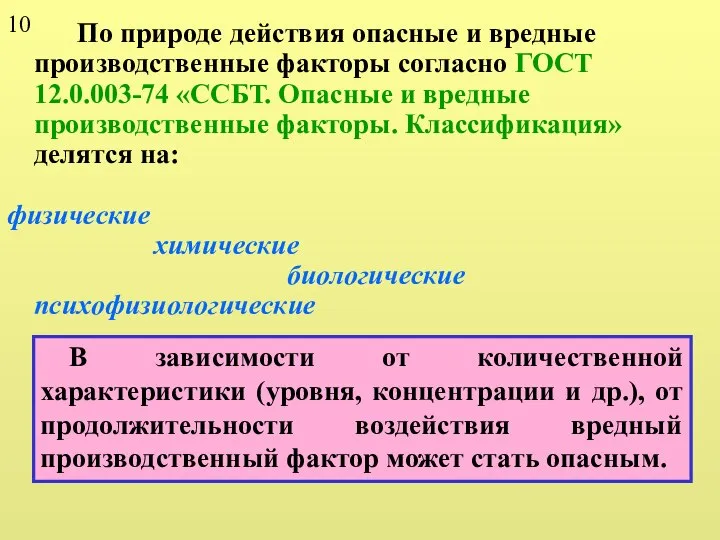 10

По природе действия опасные и вредные производственные факторы согласно ГОСТ 12.0.003-74 «ССБТ. Опасные и вредные производственные факторы. Классификация» делятся на:

физические

химические

биологические

психофизиологические

В зависимости от количественной характеристики (уровня, концентрации и др.), от продолжительности воздействия вредный производственный фактор может стать опасным.